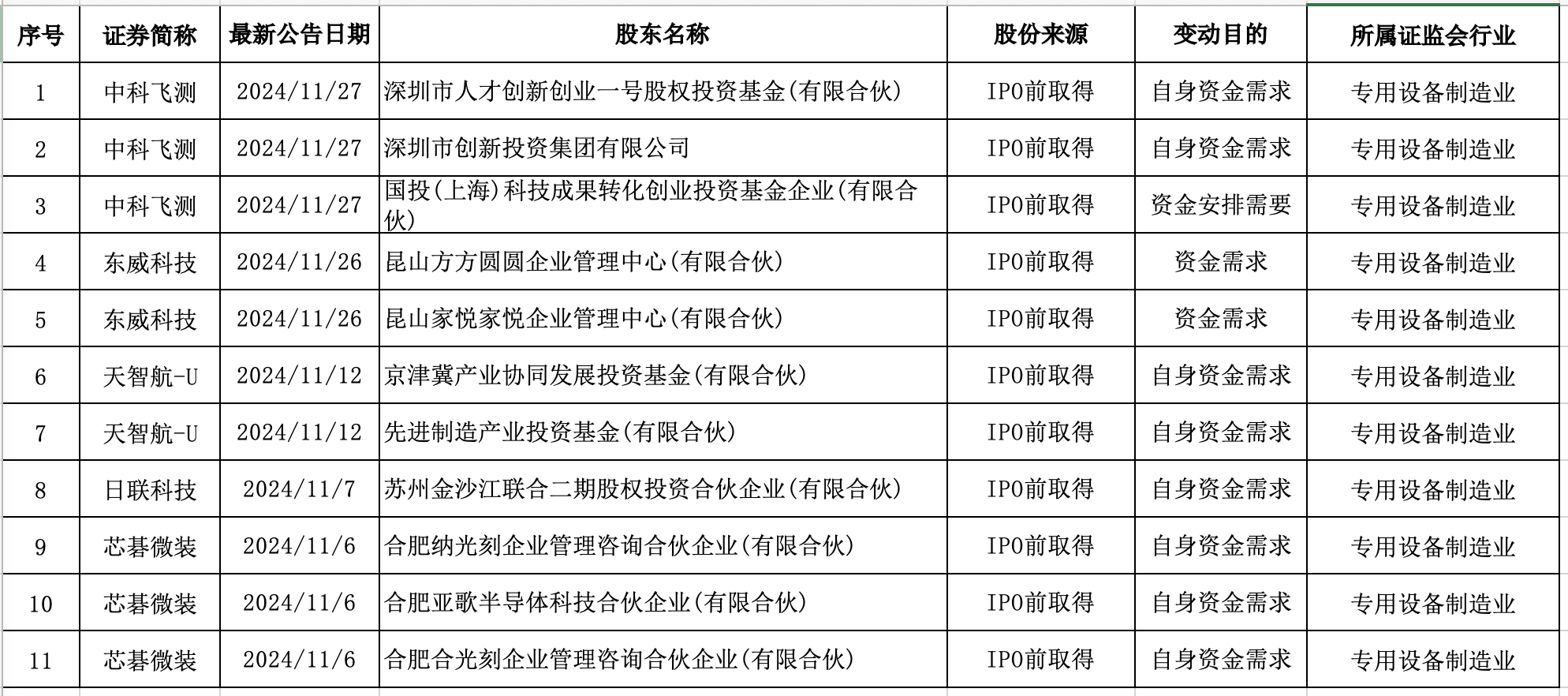 | 序号 | 证券简称 | 最新公告日期 | 股东名称 | 股份来源 | 变动目的 | 所属证监会行业 |
|---|---|---|---|---|---|---|
| 1 | 中科飞测 | 2024/11/27 | 深圳市人才创新创业一号股权投资基金(有限合伙) | IPO前取得 | 自身资金需求 | 专用设备制造业 |
| 2 | 中科飞测 | 2024/11/27 | 深圳市创新投资集团有限公司 | IPO前取得 | 自身资金需求 | 专用设备制造业 |
| 3 | 中科飞测 | 2024/11/27 | 国投(上海)科技成果转化创业投资基金企业(有限合伙) | IPO前取得 | 资金安排需要 | 专用设备制造业 |
| 4 | 东威科技 | 2024/11/26 | 昆山方方圆圆企业管理中心(有限合伙) | IPO前取得 | 资金需求 | 专用设备制造业 |
| 5 | 东威科技 | 2024/11/26 | 昆山家悦家悦企业管理中心(有限合伙) | IPO前取得 | 资金需求 | 专用设备制造业 |
| 6 | 天智航-U | 2024/11/12 | 京津冀产业协同发展投资基金(有限合伙) | IPO前取得 | 自身资金需求 | 专用设备制造业 |
| 7 | 天智航-U | 2024/11/12 | 先进制造产业投资基金(有限合伙) | IPO前取得 | 自身资金需求 | 专用设备制造业 |
| 8 | 日联科技 | 2024/11/7 | 苏州金沙江联合二期股权投资合伙企业(有限合伙) | IPO前取得 | 自身资金需求 | 专用设备制造业 |
| 9 | 芯碁微装 | 2024/11/6 | 合肥纳光刻企业管理咨询合伙企业(有限合伙) | IPO前取得 | 自身资金需求 | 专用设备制造业 |
| 10 | 芯碁微装 | 2024/11/6 | 合肥亚歌半导体科技合伙企业(有限合伙) | IPO前取得 | 自身资金需求 | 专用设备制造业 |
| 11 | 芯碁微装 | 2024/11/6 | 合肥合光刻企业管理咨询合伙企业(有限合伙) | IPO前取得 | 自身资金需求 | 专用设备制造业 |